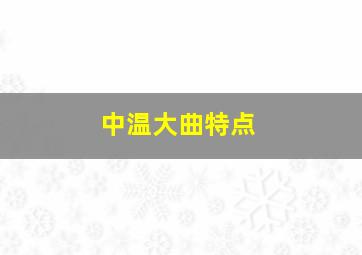 中温大曲特点